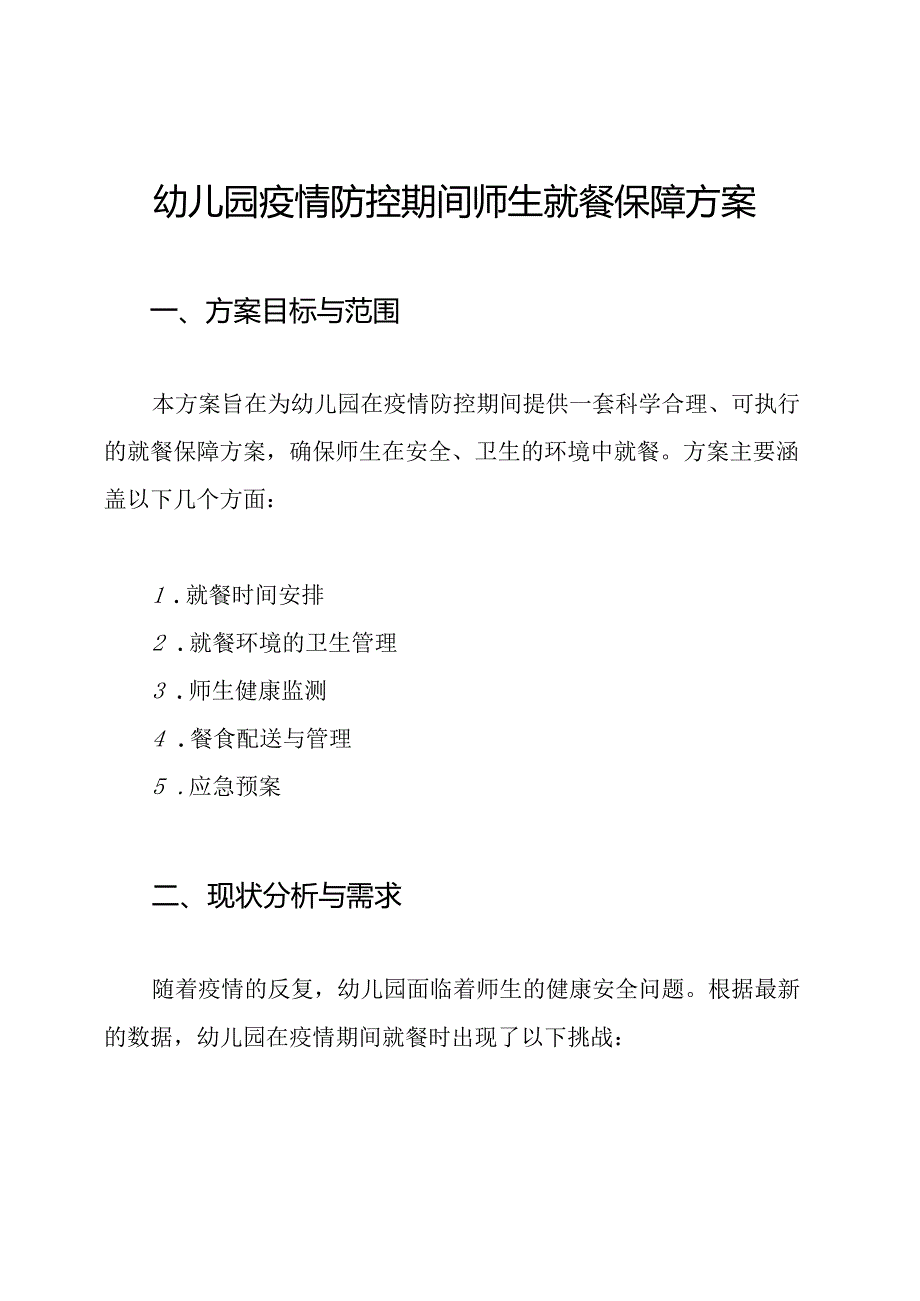 幼儿园疫情防控期间师生就餐保障方案

一、方案目标与范围

本方案旨在为幼儿园在疫情防控期间提供一套科学合理、可执行的就餐保障方案，确保师生在安全、卫生的环境中就餐。方案主要涵盖以下几个方面：

1.就餐时间安排
2.就餐环境的卫生管理
3.师生健康监测
4.餐食配送与管理
5.应急预案

二、现状分析与需求

随着疫情的反复，幼儿园面临着师生的健康安全问题。根据最新的数据，幼儿园在疫情期间就餐时出现了以下挑战：